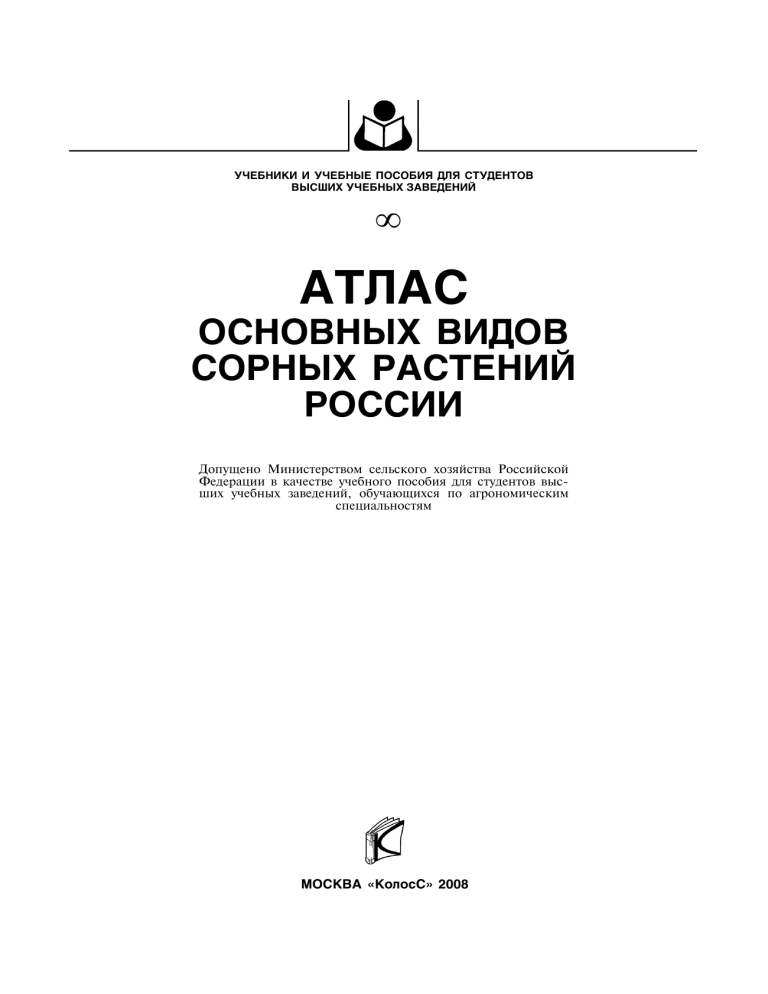 УЧЕБНИКИ И УЧЕБНЫЕ ПОСОБИЯ ДЛЯ СТУДЕНТОВ ВЫСШИХ УЧЕБНЫХ ЗАВЕДЕНИЙ

АТЛАС
ОСНОВНЫХ ВИДОВ
СОРНЫХ РАСТЕНИЙ
РОССИИ

Допущено Министерством сельского хозяйства Российской Федерации в качестве учебного пособия для студентов высших учебных заведений, обучающихся по агрономическим специальностям

МОСКВА «КолосС» 2008